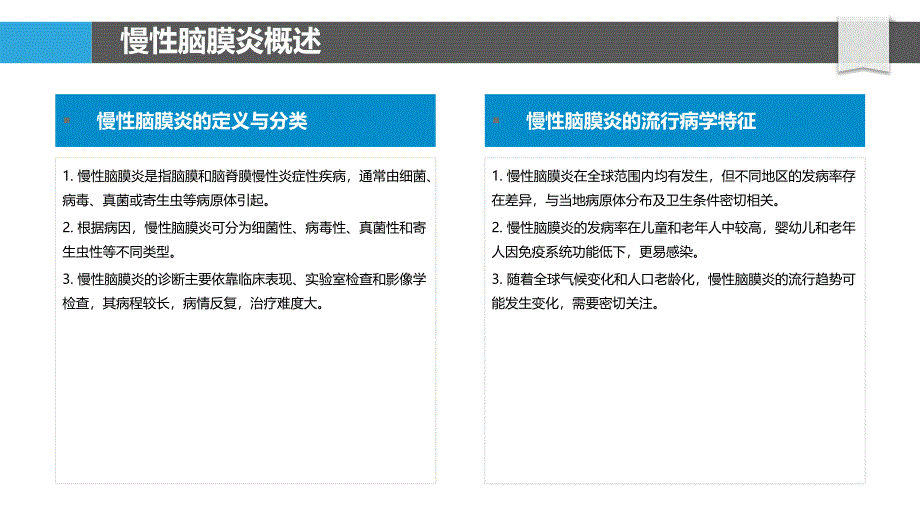 慢性脑膜炎概述

慢性脑膜炎的定义与分类

1. 慢性脑膜炎是指脑膜和脑脊膜慢性炎症性疾病，通常由细菌、病毒、真菌或寄生虫等病原体引起。

2. 根据病因，慢性脑膜炎可分为细菌性、病毒性、真菌性和寄生虫性等不同类型。

3. 慢性脑膜炎的诊断主要依靠临床表现、实验室检查和影像学检查，其病程较长，病情反复，治疗难度大。

慢性脑膜炎的流行病学特征

1. 慢性脑膜炎在全球范围内均有发生，但不同地区的发病率存在差异，与当地病原体分布及卫生条件密切相关。

2. 慢性脑膜炎的发病率在儿童和老年人中较高，婴幼儿和老年人因免疫系统功能低下，更易感染。

3. 随着全球气候变化和人口老龄化，慢性脑膜炎的流行趋势可能发生变化，需要密切关注。